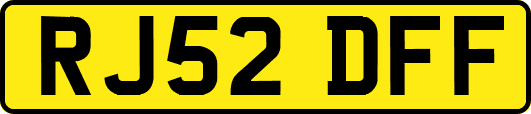 RJ52 DFF